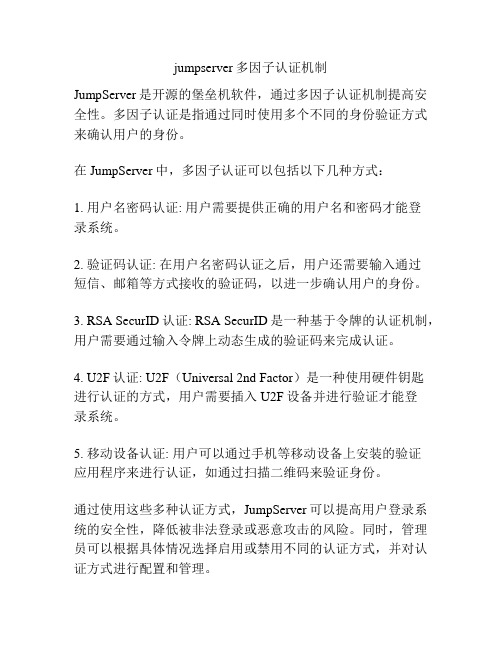 jumpserver 多因子认证机制

JumpServer 是开源的堡垒机软件，通过多因子认证机制提高安全性。多因子认证是指通过同时使用多个不同的身份验证方式来确认用户的身份。

在 JumpServer 中，多因子认证可以包括以下几种方式：

1. 用户名密码认证: 用户需要提供正确的用户名和密码才能登录系统。

2. 验证码认证: 在用户名密码认证之后，用户还需要输入通过短信、邮箱等方式接收的验证码，以进一步确认用户的身份。

3. RSA SecurID 认证: RSA SecurID 是一种基于令牌的认证机制，用户需要通过输入令牌上动态生成的验证码来完成认证。

4. U2F 认证: U2F（Universal 2nd Factor）是一种使用硬件钥匙进行认证的方式，用户需要插入 U2F 设备并进行验证才能登录系统。

5. 移动设备认证: 用户可以通过手机等移动设备上安装的验证应用程序来进行认证，如通过扫描二维码来验证身份。

通过使用这些多种认证方式，JumpServer 可以提高用户登录系统的安全性，降低被非法登录或恶意攻击的风险。同时，管理员可以根据具体情况选择启用或禁用不同的认证方式，并对认证方式进行配置和管理。